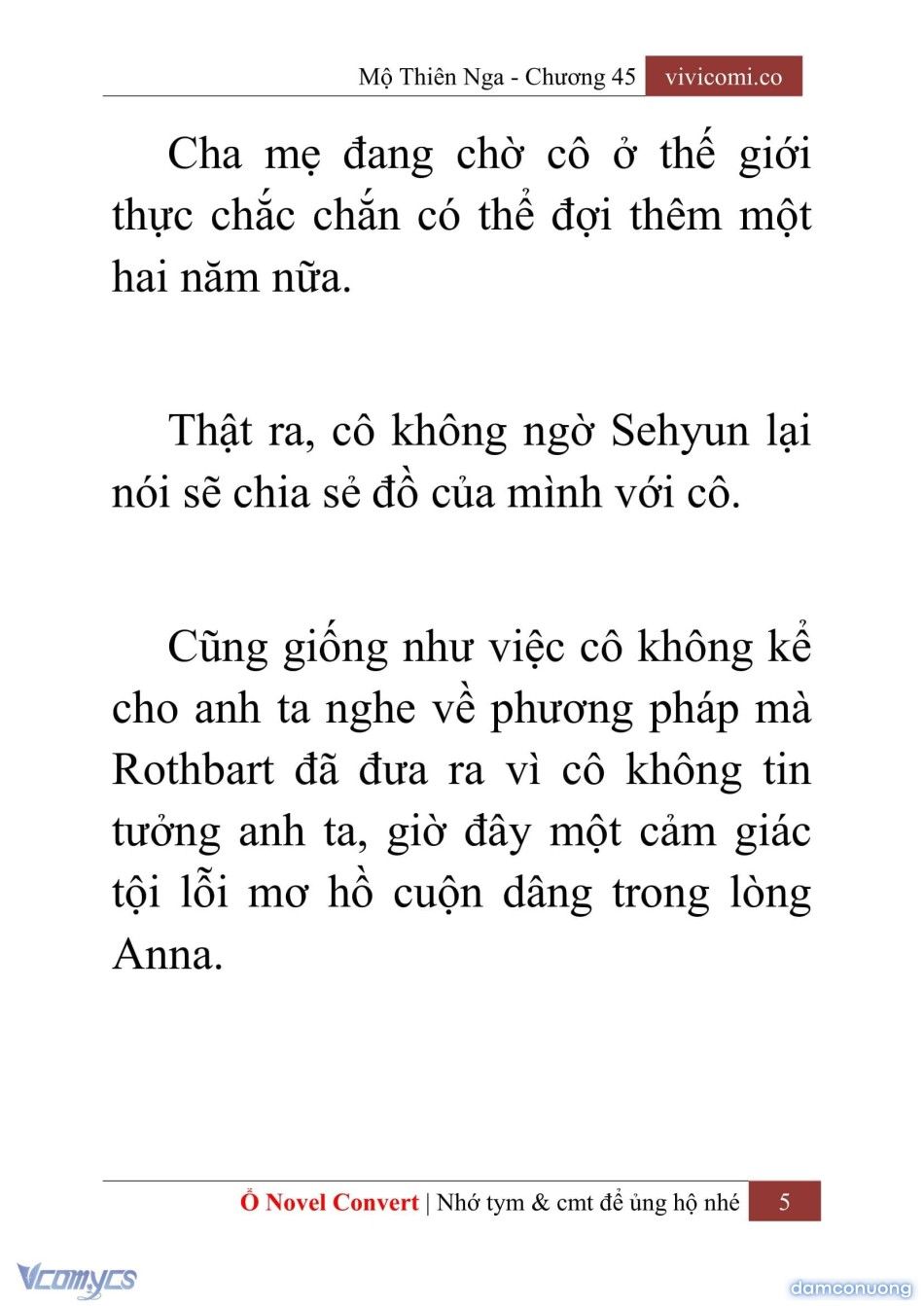 Mộ Thiên Nga - Chương 45 vivicomi.co

Cha mẹ đang chờ cô ở thế giới thực chắc chắn có thể đợi thêm một hai năm nữa.

Thật ra, cô không ngờ Sehyun lại nói sẽ chia sẻ đồ của mình với cô.

Cũng giống như việc cô không kể cho anh ta nghe về phương pháp mà Rothbart đã đưa ra vì cô không tin tưởng anh ta, giờ đây một cảm giác tội lỗi mơ hồ cuộn dâng trong lòng Anna.

Ổ Novel Convert | Nhớ tym & cmt để ủng hộ nhé 5

Vcomycs

damconuong